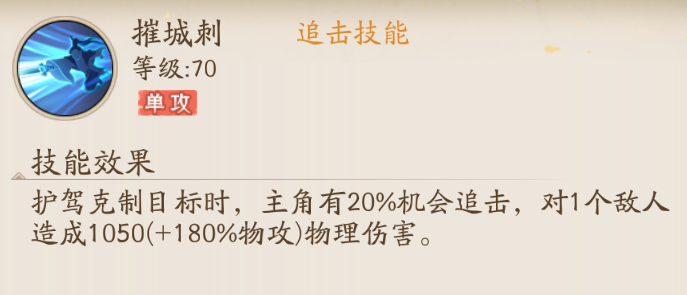 摧城刺 追击技能
等级:70
单攻

技能效果
护驾克制目标时，主角有20%机会追击，对1个敌人造成1050(+180%物攻)物理伤害。